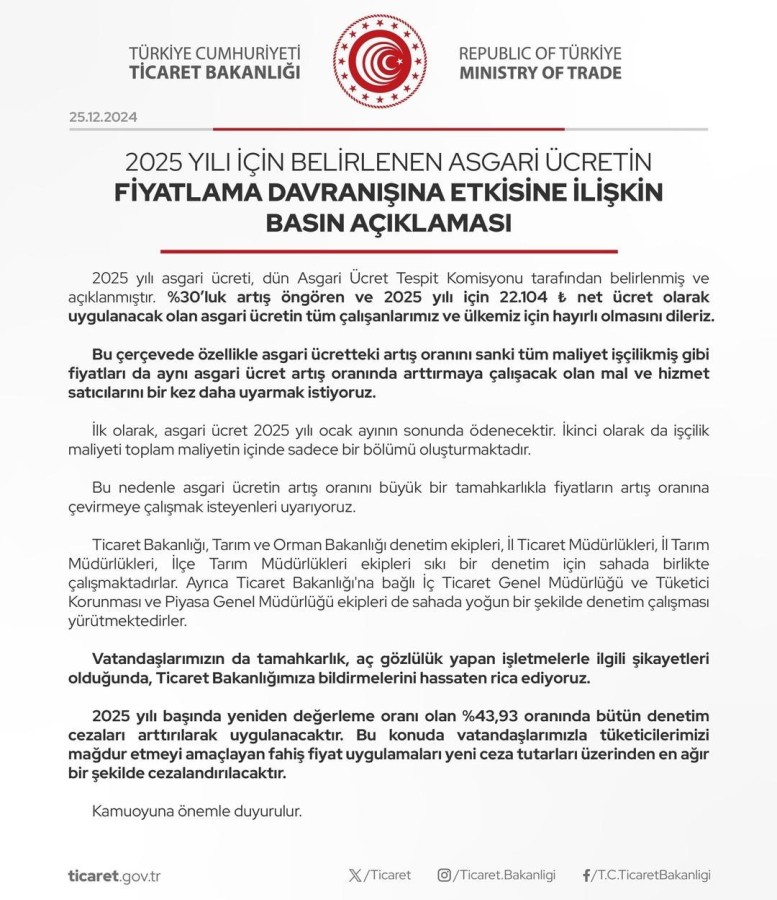 TÜRKİYE CUMHURİYETİ
TİCARET BAKANLIĞI

REPUBLIC OF TÜRKİYE
MINISTRY OF TRADE

25.12.2024

2025 YILI İÇİN BELİRLENEN ASGARİ ÜCRETİN
FİYATLAMA DAVRANIŞINA ETKİSİNE İLİŞKİN
BASIN AÇIKLAMASI

2025 yılı asgari ücreti, dün Asgari Ücret Tespit Komisyonu tarafından belirlenmiş ve açıklanmıştır. %30'luk artış öngören ve 2025 yılı için 22.104 ₺ net ücret olarak uygulanacak olan asgari ücretin tüm çalışanlarımız ve ülkemiz için hayırlı olmasını dileriz.

Bu çerçevede özellikle asgari ücretteki artış oranını sanki tüm maliyet işçilikmiş gibi fiyatları da aynı asgari ücret artış oranında arttırmaya çalışacak olan mal ve hizmet satıcılarını bir kez daha uyarmak istiyoruz.

İlk olarak, asgari ücret 2025 yılı ocak ayının sonunda ödenecektir. İkinci olarak da işçilik maliyeti toplam maliyetin içinde sadece bir bölümü oluşturmaktadır.

Bu nedenle asgari ücretin artış oranını büyük bir tamahkarlıkla fiyatların artış oranına çevirmeye çalışmak isteyenleri uyarıyoruz.

Ticaret Bakanlığı, Tarım ve Orman Bakanlığı denetim ekipleri, İl Ticaret Müdürlükleri, İl Tarım Müdürlükleri, İlçe Tarım Müdürlükleri ekipleri sıkı bir denetim için sahada birlikte çalışmaktadırlar. Ayrıca Ticaret Bakanlığı'na bağlı İç Ticaret Genel Müdürlüğü ve Tüketici Korunması ve Piyasa Genel Müdürlüğü ekipleri de sahada yoğun bir şekilde denetim çalışması yürütmektedirler.

Vatandaşlarımızın da tamahkarlık, aç gözlülük yapan işletmelerle ilgili şikayetleri olduğunda, Ticaret Bakanlığımıza bildirmelerini hassaten rica ediyoruz.

2025 yılı başında yeniden değerleme oranı olan %43,93 oranında bütün denetim cezaları arttırılarak uygulanacaktır. Bu konuda vatandaşlarımızla tüketicilerimizi mağdur etmeyi amaçlayan fahiş fiyat uygulamaları yeni ceza tutarları üzerinden en ağır bir şekilde cezalandırılacaktır.

Kamuoyuna önemle duyurulur.

ticaret.gov.tr

/Ticaret

/Ticaret.Bakanligi

/T.C.TicaretBakanligi